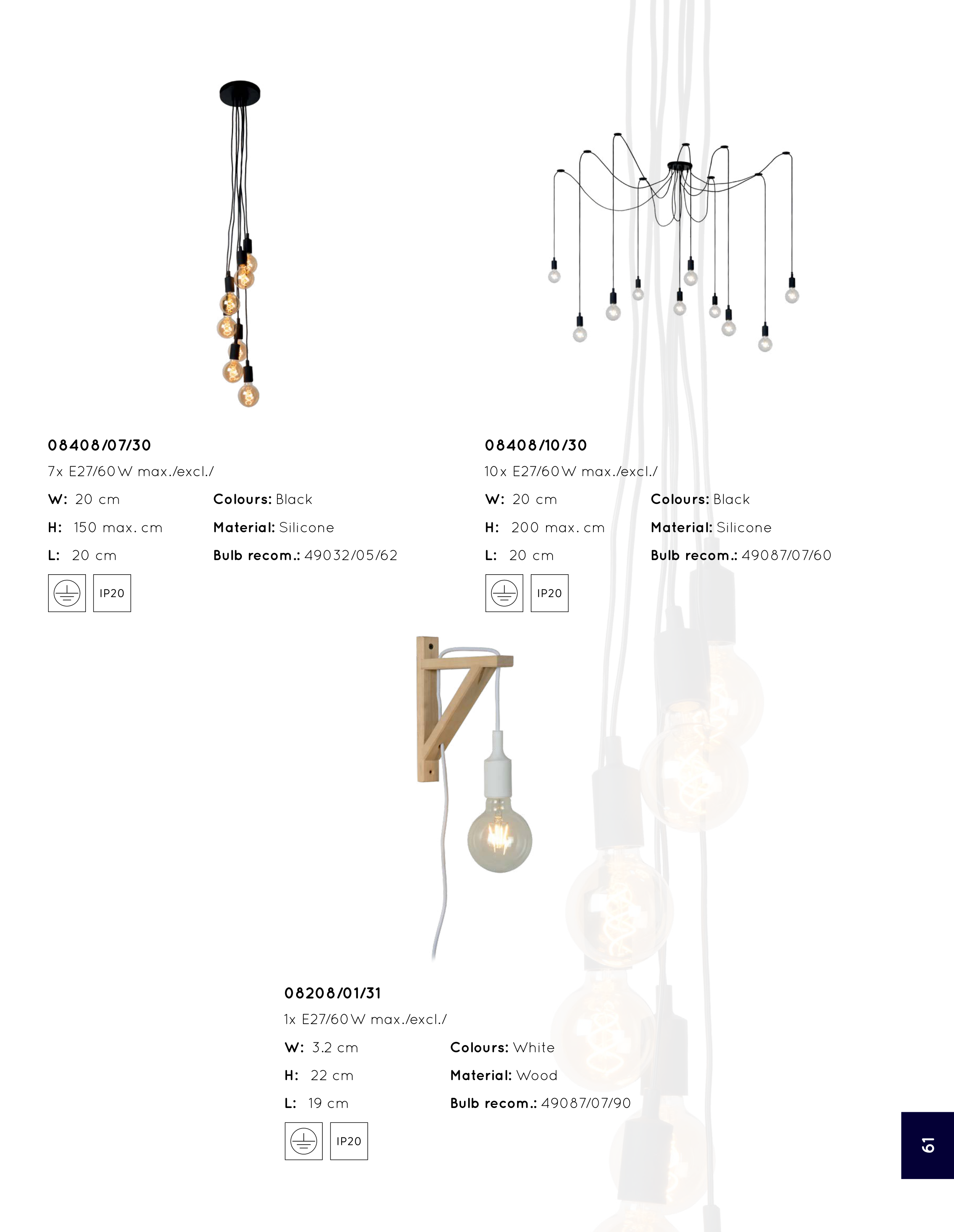 08408/07/30
7x E27/60W max./excl./
W: 20 cm
H: 150 max. cm
L: 20 cm
Colours: Black
Material: Silicone
Bulb recom.: 49032/05/62
IP20

08408/10/30
10x E27/60W max./excl./
W: 20 cm
H: 200 max. cm
L: 20 cm
Colours: Black
Material: Silicone
Bulb recom.: 49087/07/60
IP20

08208/01/31
1x E27/60W max./excl./
W: 3.2 cm
H: 22 cm
L: 19 cm
Colours: White
Material: Wood
Bulb recom.: 49087/07/90
IP20

61